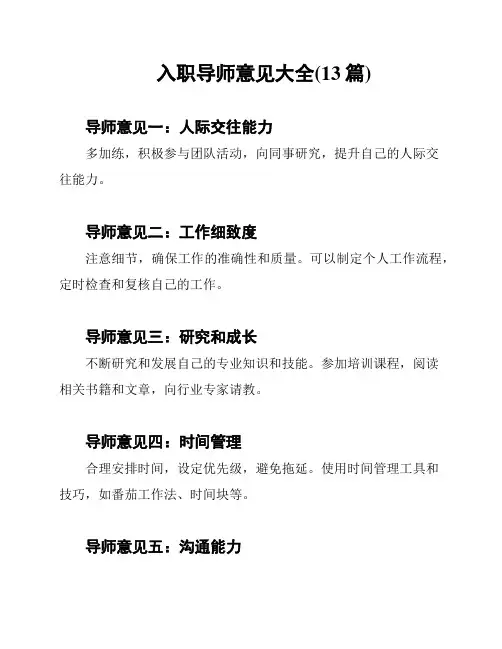 入职导师意见大全(13 篇)

导师意见一：人际交往能力

多加练，积极参与团队活动，向同事研究，提升自己的人际交往能力。

导师意见二：工作细致度

注意细节，确保工作的准确性和质量。可以制定个人工作流程，定时检查和复核自己的工作。

导师意见三：研究和成长

不断研究和发展自己的专业知识和技能。参加培训课程，阅读相关书籍和文章，向行业专家请教。

导师意见四：时间管理

合理安排时间，设定优先级，避免拖延。使用时间管理工具和技巧，如番茄工作法、时间块等。

导师意见五：沟通能力